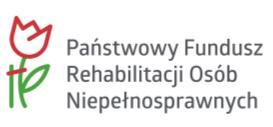 Państwowy Fundusz
Rehabilitacji Osób
Niepełnosprawnych